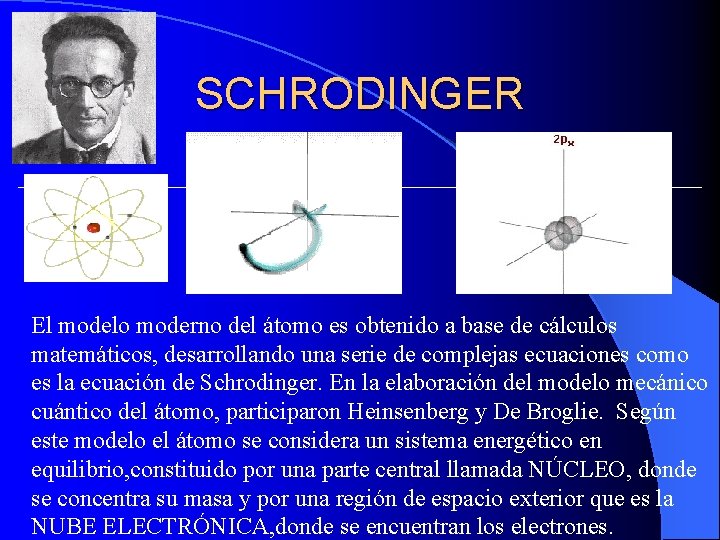 SCHRODINGER

$2p_x$

El modelo moderno del átomo es obtenido a base de cálculos matemáticos, desarrollando una serie de complejas ecuaciones como es la ecuación de Schrodinger. En la elaboración del modelo mecánico cuántico del átomo, participaron Heinsenberg y De Broglie. Según este modelo el átomo se considera un sistema energético en equilibrio,constituido por una parte central llamada NÚCLEO, donde se concentra su masa y por una región de espacio exterior que es la NUBE ELECTRÓNICA,donde se encuentran los electrones.